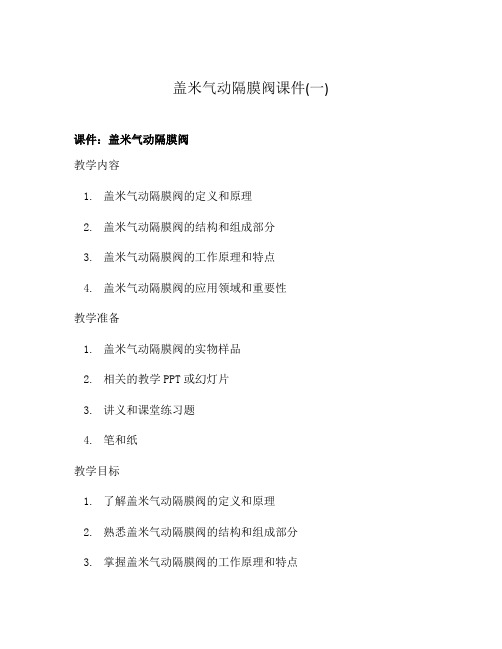 盖米气动隔膜阀课件(一)

课件：盖米气动隔膜阀

教学内容

1. 盖米气动隔膜阀的定义和原理
2. 盖米气动隔膜阀的结构和组成部分
3. 盖米气动隔膜阀的工作原理和特点
4. 盖米气动隔膜阀的应用领域和重要性

教学准备

1. 盖米气动隔膜阀的实物样品
2. 相关的教学 PPT 或幻灯片
3. 讲义和课堂练习题
4. 笔和纸

教学目标

1. 了解盖米气动隔膜阀的定义和原理
2. 熟悉盖米气动隔膜阀的结构和组成部分
3. 掌握盖米气动隔膜阀的工作原理和特点